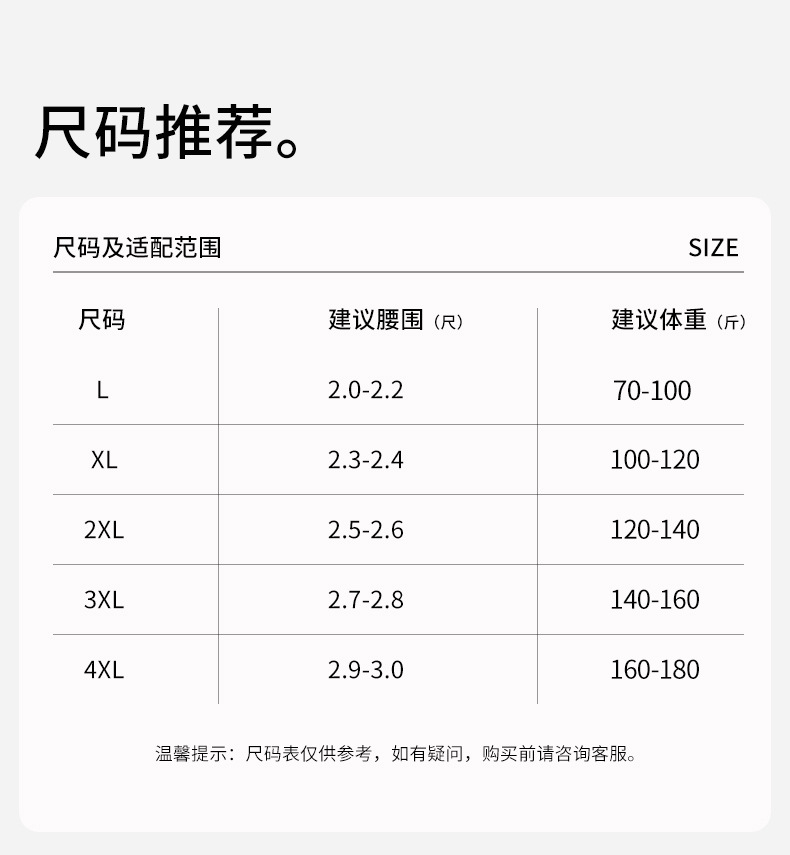 尺码推荐。

尺码及适配范围 SIZE

| 尺码 | 建议腰围（尺） | 建议体重（斤） |
|---|---|---|
| L | 2.0-2.2 | 70-100 |
| XL | 2.3-2.4 | 100-120 |
| 2XL | 2.5-2.6 | 120-140 |
| 3XL | 2.7-2.8 | 140-160 |
| 4XL | 2.9-3.0 | 160-180 |

温馨提示：尺码表仅供参考，如有疑问，购买前请咨询客服。